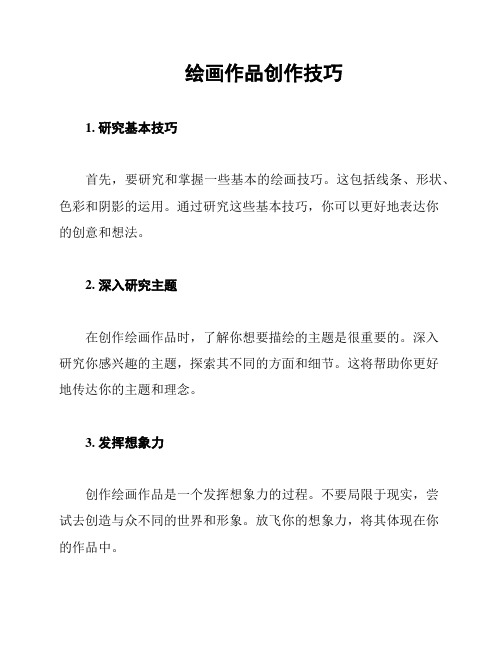 绘画作品创作技巧

1. 研究基本技巧

首先，要研究和掌握一些基本的绘画技巧。这包括线条、形状、色彩和阴影的运用。通过研究这些基本技巧，你可以更好地表达你的创意和想法。

2. 深入研究主题

在创作绘画作品时，了解你想要描绘的主题是很重要的。深入研究你感兴趣的主题，探索其不同的方面和细节。这将帮助你更好地传达你的主题和理念。

3. 发挥想象力

创作绘画作品是一个发挥想象力的过程。不要局限于现实，尝试去创造与众不同的世界和形象。放飞你的想象力，将其体现在你的作品中。